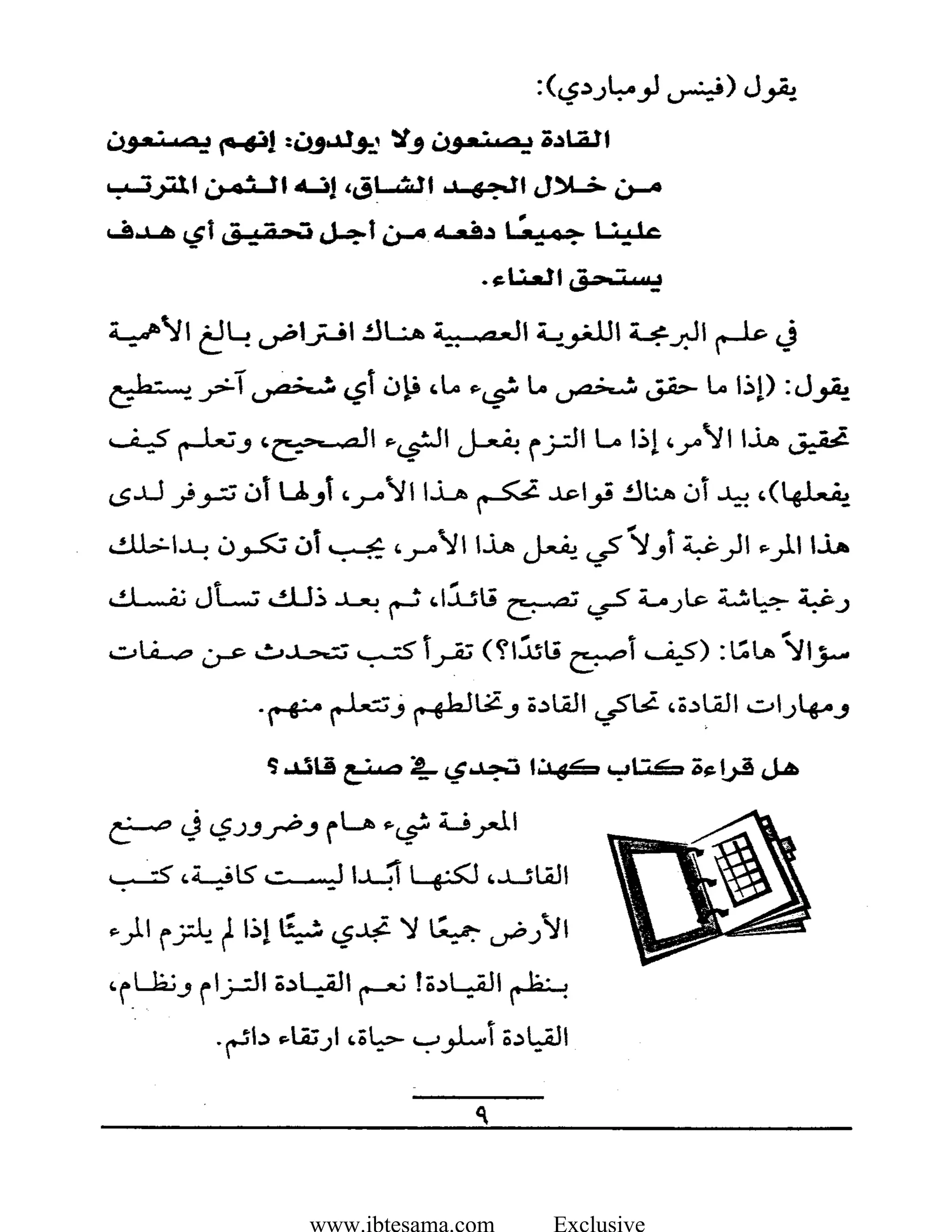 يقول (فينس لومباردي):

القادة يصنعون ولا يولدون: إنهم يصنعون من خلال الجهد الشاق، إنه الثمن المترتب علينا جميعًا دفعه من أجل تحقيق أي هدف يستحق العناء.

في علم البرمجة اللغوية العصبية هناك افتراض بالغ الأهمية يقول: (إذا ما حقق شخص ما شيء ما، فإن أي شخص آخر يستطيع تحقيق هذا الأمر، إذا ما التزم بفعل الشيء الصحيح، وتعلم كيف يفعلها)، بيد أن هناك قواعد تحكم هذا الأمر، أولها أن تتوفر لدى هذا المرء الرغبة أولاً كي يفعل هذا الأمر، يجب أن تكون بداخلك رغبة جياشة عارمة كي تصبح قائدًا، ثم بعد ذلك تسأل نفسك سؤالاً هامًا: (كيف أصبح قائدًا؟) تقرأ كتب تتحدث عن صفات ومهارات القادة، تحاكي القادة وتخالطهم وتتعلم منهم.

هل قراءة كتاب كهذا تجدي في صنع قائد؟

المعرفة شيء هام وضروري في صنع القائد، لكنها أبدا ليست كافية، كتب الأرض جميعًا لا تجدي شيئًا إذا لم يلتزم المرء بنظم القيادة! نعم القيادة التزام ونظام، القيادة أسلوب حياة، ارتقاء دائم.

٩

www.ibtesama.com Exclusive